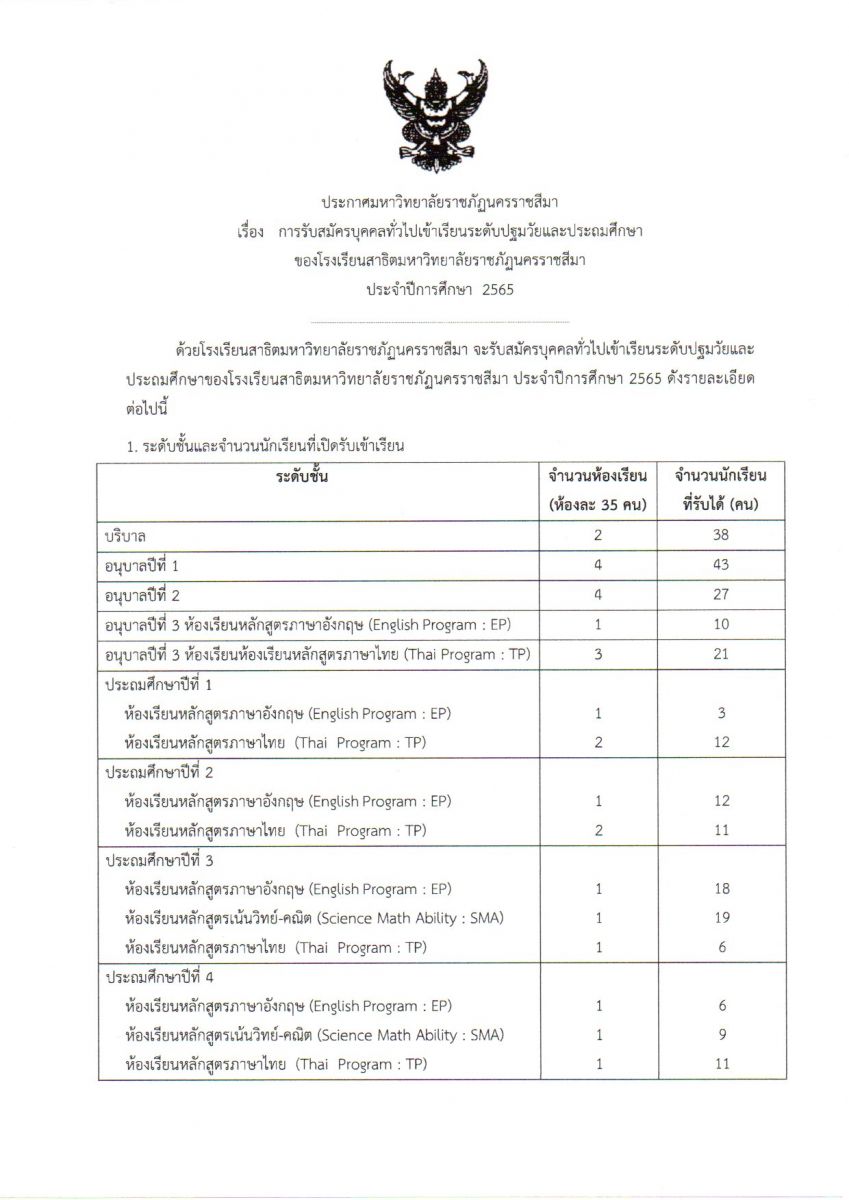 ประกาศมหาวิทยาลัยราชภัฏนครราชสีมา
เรื่อง การรับสมัครบุคคลทั่วไปเข้าเรียนระดับปฐมวัยและประถมศึกษา
ของโรงเรียนสาธิตมหาวิทยาลัยราชภัฏนครราชสีมา
ประจำปีการศึกษา 2565

ด้วยโรงเรียนสาธิตมหาวิทยาลัยราชภัฏนครราชสีมา จะรับสมัครบุคคลทั่วไปเข้าเรียนระดับปฐมวัยและประถมศึกษาของโรงเรียนสาธิตมหาวิทยาลัยราชภัฏนครราชสีมา ประจำปีการศึกษา 2565 ดังรายละเอียดต่อไปนี้

1. ระดับชั้นและจำนวนนักเรียนที่เปิดรับเข้าเรียน

| ระดับชั้น | จำนวนห้องเรียน (ห้องละ 35 คน) | จำนวนนักเรียนที่รับได้ (คน) |
|---|---|---|
| บริบาล | 2 | 38 |
| อนุบาลปีที่ 1 | 4 | 43 |
| อนุบาลปีที่ 2 | 4 | 27 |
| อนุบาลปีที่ 3 ห้องเรียนหลักสูตรภาษาอังกฤษ (English Program : EP) | 1 | 10 |
| อนุบาลปีที่ 3 ห้องเรียนห้องเรียนหลักสูตรภาษาไทย (Thai Program : TP) | 3 | 21 |
| ประถมศึกษาปีที่ 1 | | |
| ห้องเรียนหลักสูตรภาษาอังกฤษ (English Program : EP) | 1 | 3 |
| ห้องเรียนหลักสูตรภาษาไทย (Thai Program : TP) | 2 | 12 |
| ประถมศึกษาปีที่ 2 | | |
| ห้องเรียนหลักสูตรภาษาอังกฤษ (English Program : EP) | 1 | 12 |
| ห้องเรียนหลักสูตรภาษาไทย (Thai Program : TP) | 2 | 11 |
| ประถมศึกษาปีที่ 3 | | |
| ห้องเรียนหลักสูตรภาษาอังกฤษ (English Program : EP) | 1 | 18 |
| ห้องเรียนหลักสูตรเน้นวิทย์-คณิต (Science Math Ability : SMA) | 1 | 19 |
| ห้องเรียนหลักสูตรภาษาไทย (Thai Program : TP) | 1 | 6 |
| ประถมศึกษาปีที่ 4 | | |
| ห้องเรียนหลักสูตรภาษาอังกฤษ (English Program : EP) | 1 | 6 |
| ห้องเรียนหลักสูตรเน้นวิทย์-คณิต (Science Math Ability : SMA) | 1 | 9 |
| ห้องเรียนหลักสูตรภาษาไทย (Thai Program : TP) | 1 | 11 |